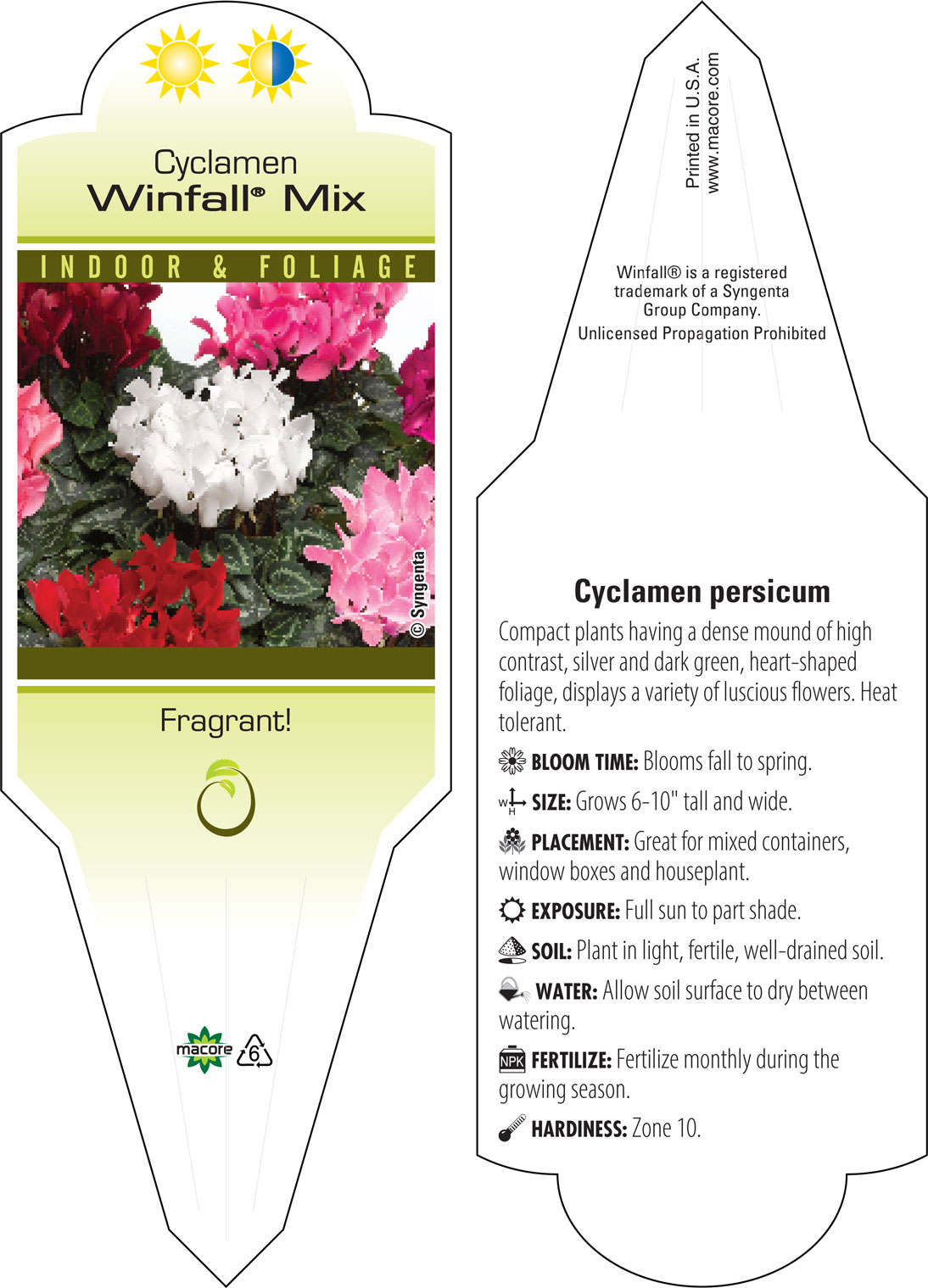 Cyclamen
Winfall® Mix

INDOOR & FOLIAGE

© Syngenta

Fragrant!

macore

6

Printed in U.S.A.
www.macore.com

Winfall® is a registered trademark of a Syngenta Group Company.
Unlicensed Propagation Prohibited

Cyclamen persicum

Compact plants having a dense mound of high contrast, silver and dark green, heart-shaped foliage, displays a variety of luscious flowers. Heat tolerant.

BLOOM TIME: Blooms fall to spring.

W H SIZE: Grows 6-10" tall and wide.

PLACEMENT: Great for mixed containers, window boxes and houseplant.

EXPOSURE: Full sun to part shade.

SOIL: Plant in light, fertile, well-drained soil.

WATER: Allow soil surface to dry between watering.

NPK FERTILIZE: Fertilize monthly during the growing season.

HARDINESS: Zone 10.